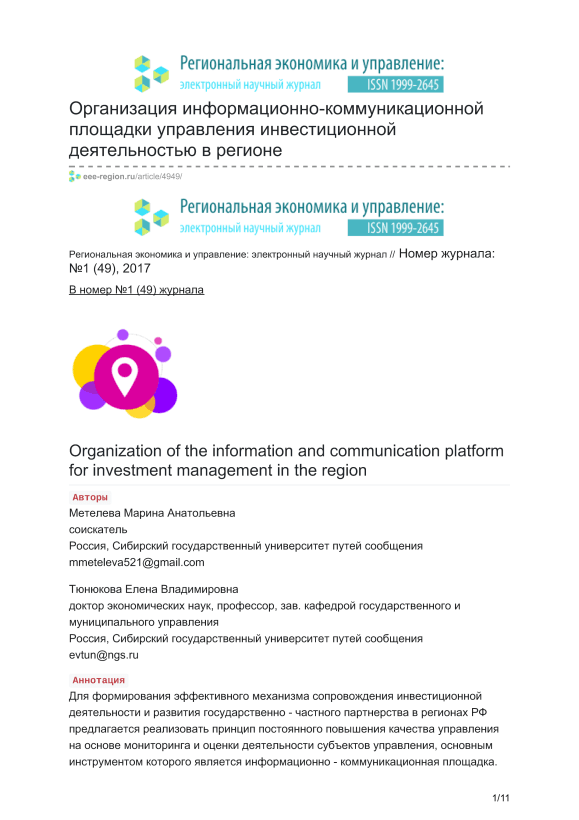 Региональная экономика и управление:
электронный научный журнал ISSN 1999-2645

Организация информационно-коммуникационной площадки управления инвестиционной деятельностью в регионе

eee-region.ru/article/4949/

Региональная экономика и управление:
электронный научный журнал ISSN 1999-2645

Региональная экономика и управление: электронный научный журнал // Номер журнала: №1 (49), 2017

В номер №1 (49) журнала

Organization of the information and communication platform for investment management in the region

Авторы
Метелева Марина Анатольевна
соискатель
Россия, Сибирский государственный университет путей сообщения
mmeteleva521@gmail.com

Тюнюкова Елена Владимировна
доктор экономических наук, профессор, зав. кафедрой государственного и муниципального управления
Россия, Сибирский государственный университет путей сообщения
evtun@ngs.ru

Аннотация
Для формирования эффективного механизма сопровождения инвестиционной деятельности и развития государственно - частного партнерства в регионах РФ предлагается реализовать принцип постоянного повышения качества управления на основе мониторинга и оценки деятельности субъектов управления, основным инструментом которого является информационно - коммуникационная площадка.

1/11